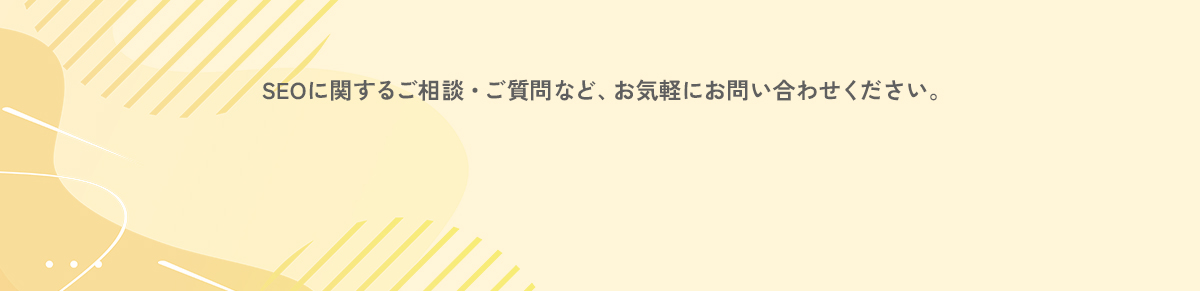 SEOに関するご相談・ご質問など、お気軽にお問い合わせください。